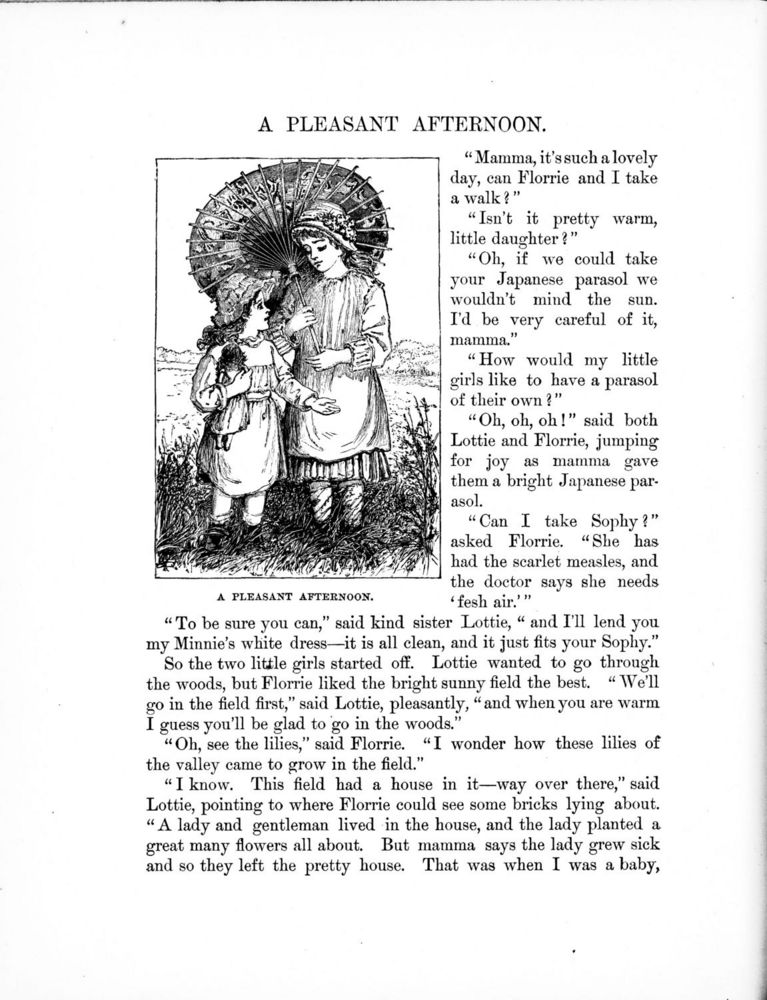 A PLEASANT AFTERNOON.

A PLEASANT AFTERNOON.

"Mamma, it's such a lovely day, can Florrie and I take a walk?"

"Isn't it pretty warm, little daughter?"

"Oh, if we could take your Japanese parasol we wouldn't mind the sun. I'd be very careful of it, mamma."

"How would my little girls like to have a parasol of their own?"

"Oh, oh, oh!" said both Lottie and Florrie, jumping for joy as mamma gave them a bright Japanese parasol.

"Can I take Sophy?" asked Florrie. "She has had the scarlet measles, and the doctor says she needs 'fesh air.'"

"To be sure you can," said kind sister Lottie, "and I'll lend you my Minnie's white dress—it is all clean, and it just fits your Sophy."

So the two little girls started off. Lottie wanted to go through the woods, but Florrie liked the bright sunny field the best. "We'll go in the field first," said Lottie, pleasantly, "and when you are warm I guess you'll be glad to go in the woods."

"Oh, see the lilies," said Florrie. "I wonder how these lilies of the valley came to grow in the field."

"I know. This field had a house in it—way over there," said Lottie, pointing to where Florrie could see some bricks lying about. "A lady and gentleman lived in the house, and the lady planted a great many flowers all about. But mamma says the lady grew sick and so they left the pretty house. That was when I was a baby,